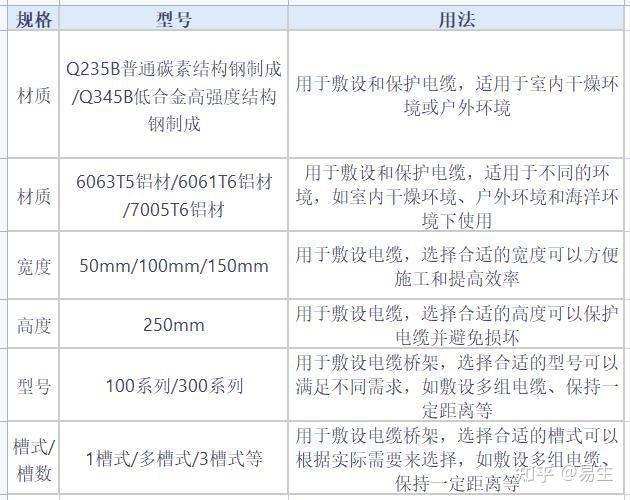 | 规格 | 型号 | 用法 |
|---|---|---|
| 材质 | Q235B普通碳素结构钢制成/Q345B低合金高强度结构钢制成 | 用于敷设和保护电缆，适用于室内干燥环境或户外环境 |
| 材质 | 6063T5铝材/6061T6铝材/7005T6铝材 | 用于敷设和保护电缆，适用于不同的环境，如室内干燥环境、户外环境和海洋环境下使用 |
| 宽度 | 50mm/100mm/150mm | 用于敷设电缆，选择合适的宽度可以方便施工和提高效率 |
| 高度 | 250mm | 用于敷设电缆，选择合适的高度可以保护电缆并避免损坏 |
| 型号 | 100系列/300系列 | 用于敷设电缆桥架，选择合适的型号可以满足不同需求，如敷设多组电缆、保持一定距离等 |
| 槽式/槽数 | 1槽式/多槽式/3槽式等 | 用于敷设电缆桥架，选择合适的槽式可以根据实际需要来选择，如敷设多组电缆、保持一定距离等 |

知乎 @易生